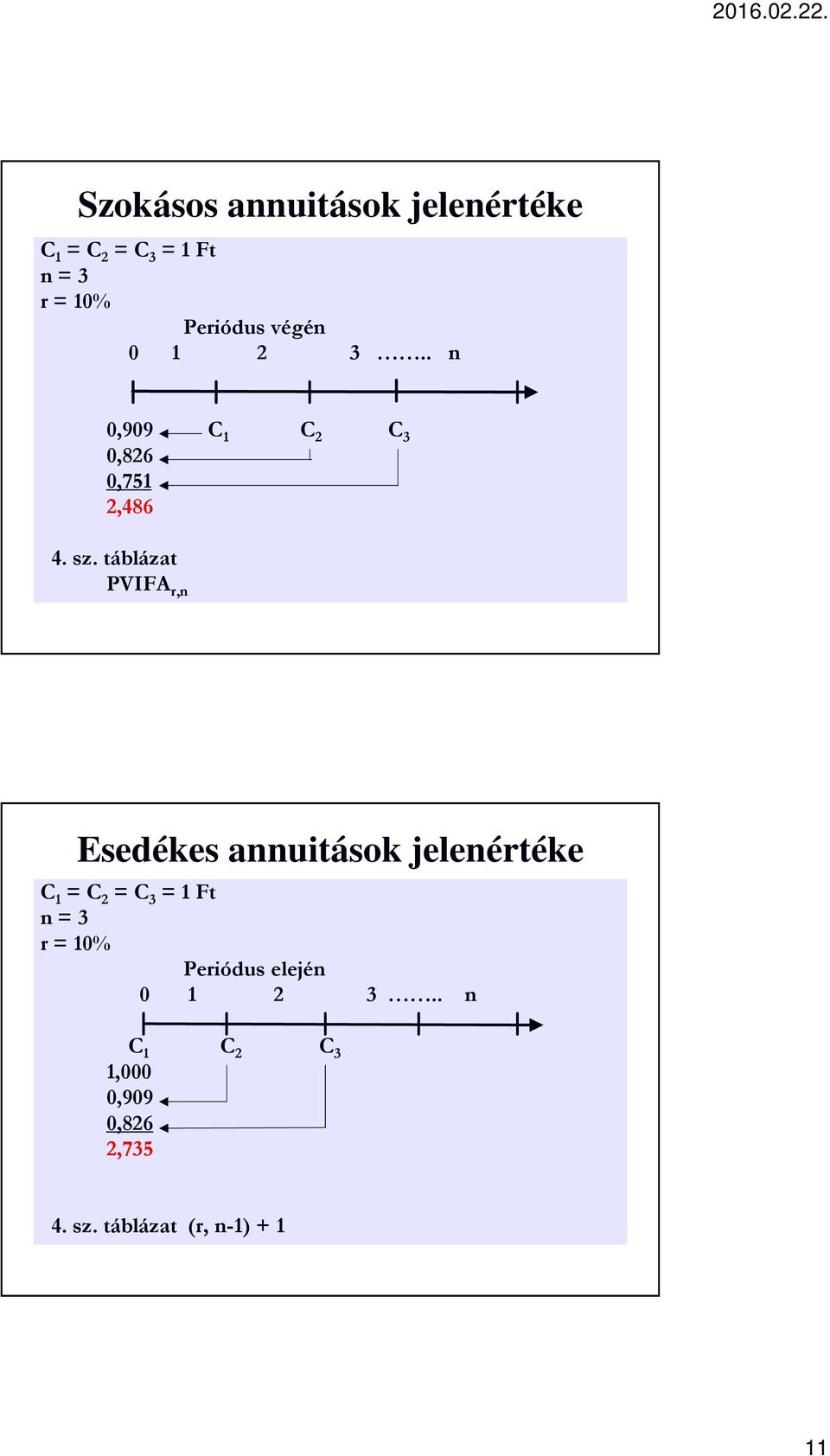 2016.02.22.

Szokásos annuitások jelenértéke

$C_1 = C_2 = C_3 = 1$ Ft
n = 3
r = 10%

Periódus végén
0 1 2 3 …….. n

0,909 $C_1$ $C_2$ $C_3$
0,826
0,751
2,486

4. sz. táblázat
$PVIFA_{r,n}$

Esedékes annuitások jelenértéke

$C_1 = C_2 = C_3 = 1$ Ft
n = 3
r = 10%

Periódus elején
0 1 2 3 …….. n

$C_1$ $C_2$ $C_3$
1,000
0,909
0,826
2,735

4. sz. táblázat (r, n-1) + 1

11